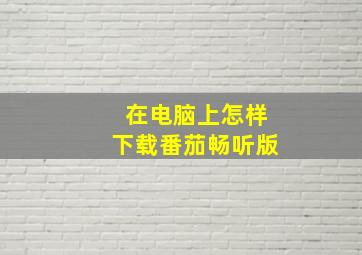 在电脑上怎样
下载番茄畅听版